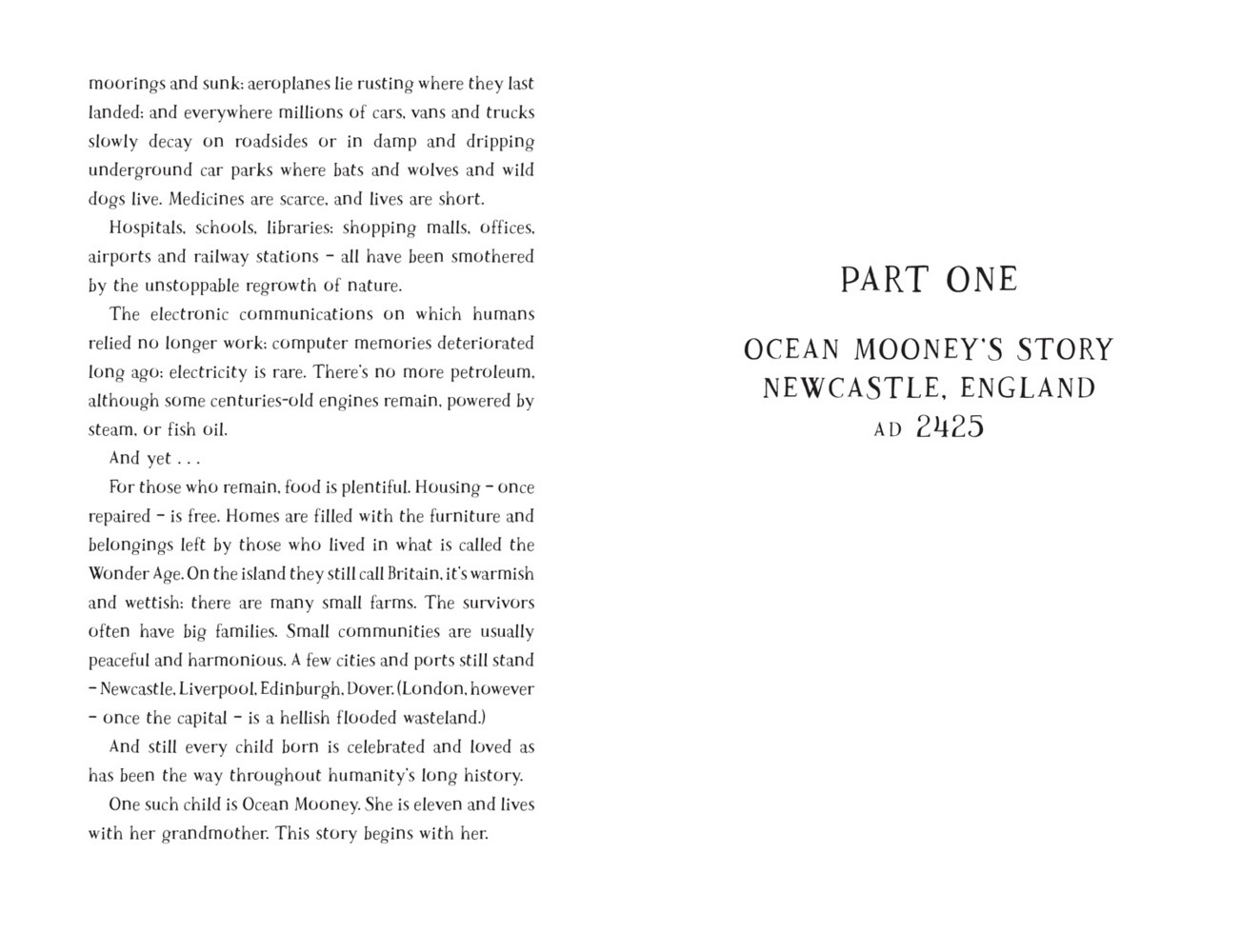 moorings and sunk; aeroplanes lie rusting where they last landed; and everywhere millions of cars, vans and trucks slowly decay on roadsides or in damp and dripping underground car parks where bats and wolves and wild dogs live. Medicines are scarce, and lives are short.

Hospitals, schools, libraries; shopping malls, offices, airports and railway stations – all have been smothered by the unstoppable regrowth of nature.

The electronic communications on which humans relied no longer work; computer memories deteriorated long ago; electricity is rare. There's no more petroleum, although some centuries-old engines remain, powered by steam, or fish oil.

And yet . . .

For those who remain, food is plentiful. Housing – once repaired – is free. Homes are filled with the furniture and belongings left by those who lived in what is called the Wonder Age. On the island they still call Britain, it's warmish and wettish; there are many small farms. The survivors often have big families. Small communities are usually peaceful and harmonious. A few cities and ports still stand – Newcastle, Liverpool, Edinburgh, Dover. (London, however – once the capital – is a hellish flooded wasteland.)

And still every child born is celebrated and loved as has been the way throughout humanity's long history.

One such child is Ocean Mooney. She is eleven and lives with her grandmother. This story begins with her.

PART ONE

OCEAN MOONEY'S STORY
NEWCASTLE, ENGLAND
AD 2425